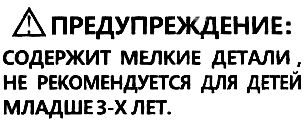 ПРЕДУПРЕЖДЕНИЕ:
СОДЕРЖИТ МЕЛКИЕ ДЕТАЛИ , НЕ РЕКОМЕНДУЕТСЯ ДЛЯ ДЕТЕЙ МЛАДШЕ 3-Х ЛЕТ.